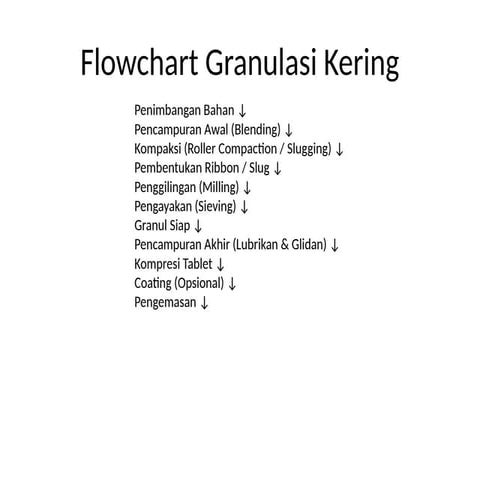 Flowchart Granulasi Kering

Penimbangan Bahan ↓
Pencampuran Awal (Blending) ↓
Kompaksi (Roller Compaction / Slugging) ↓
Pembentukan Ribbon / Slug ↓
Penggilingan (Milling) ↓
Pengayakan (Sieving) ↓
Granul Siap ↓
Pencampuran Akhir (Lubrikan & Glidan) ↓
Kompresi Tablet ↓
Coating (Opsional) ↓
Pengemasan ↓